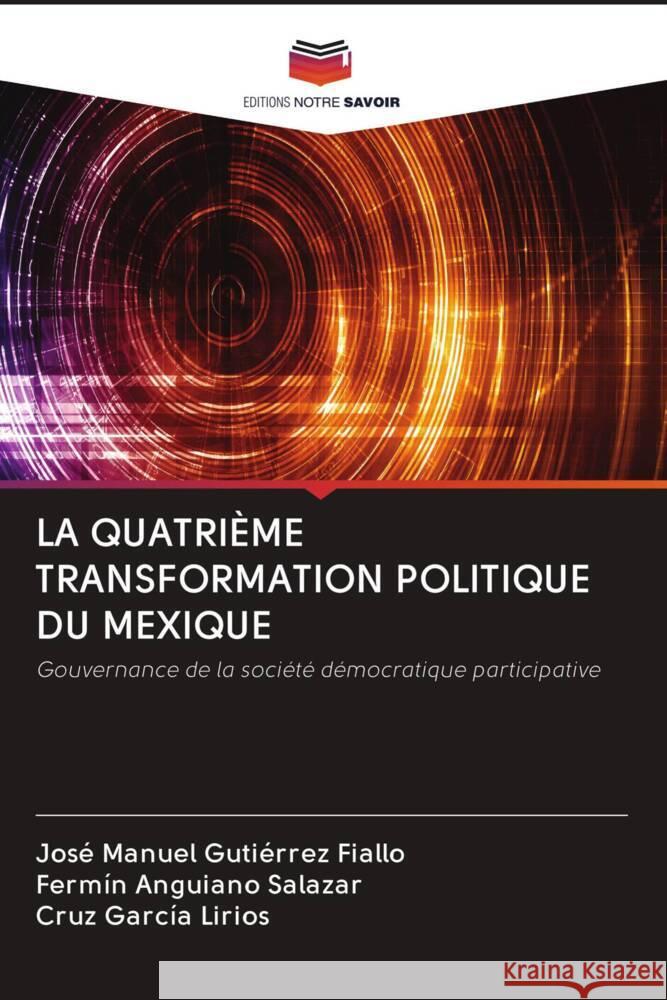 EDITIONS NOTRE SAVOIR

LA QUATRIÈME TRANSFORMATION POLITIQUE DU MEXIQUE

Gouvernance de la société démocratique participative

José Manuel Gutiérrez Fiallo
Fermín Anguiano Salazar
Cruz García Lirios